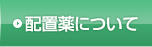 配置薬について